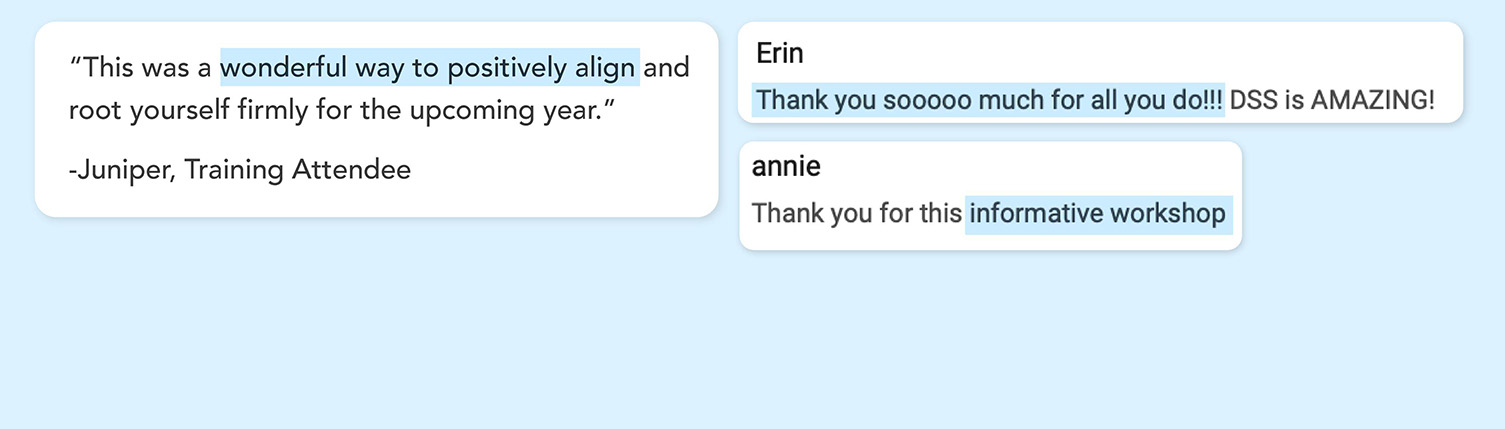 "This was a wonderful way to positively align and root yourself firmly for the upcoming year."

-Juniper, Training Attendee

Erin

Thank you sooooo much for all you do!!! DSS is AMAZING!

annie

Thank you for this informative workshop